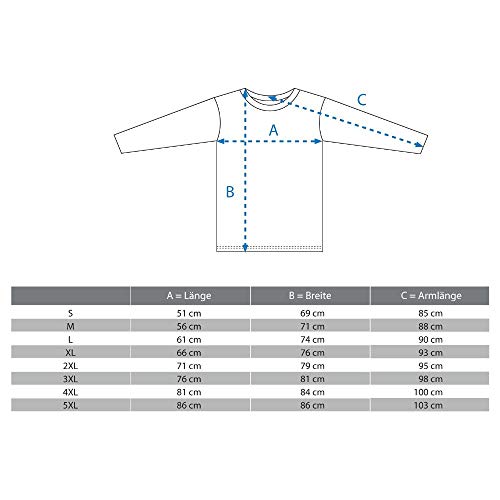 C

A

B

| | A = Länge | B = Breite | C = Armlänge |
|---|---|---|---|
| S | 51 cm | 69 cm | 85 cm |
| M | 56 cm | 71 cm | 88 cm |
| L | 61 cm | 74 cm | 90 cm |
| XL | 66 cm | 76 cm | 93 cm |
| 2XL | 71 cm | 79 cm | 95 cm |
| 3XL | 76 cm | 81 cm | 98 cm |
| 4XL | 81 cm | 84 cm | 100 cm |
| 5XL | 86 cm | 86 cm | 103 cm |